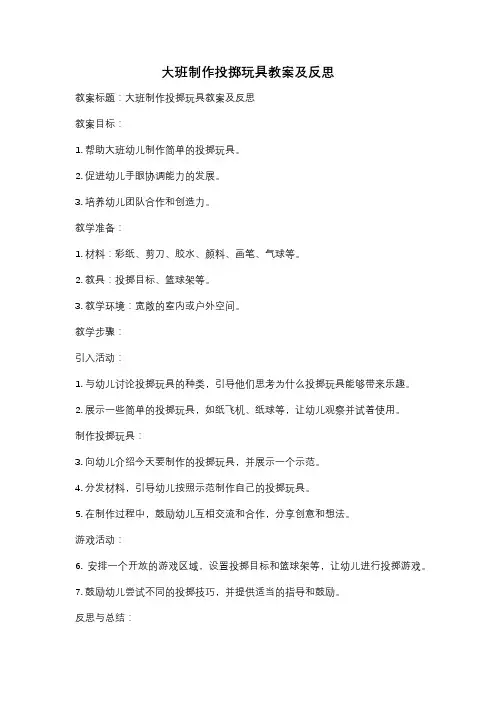 大班制作投掷玩具教案及反思

教案标题：大班制作投掷玩具教案及反思

教案目标：

1. 帮助大班幼儿制作简单的投掷玩具。

2. 促进幼儿手眼协调能力的发展。

3. 培养幼儿团队合作和创造力。

教学准备：

1. 材料：彩纸、剪刀、胶水、颜料、画笔、气球等。

2. 教具：投掷目标、篮球架等。

3. 教学环境：宽敞的室内或户外空间。

教学步骤：

引入活动：

1. 与幼儿讨论投掷玩具的种类，引导他们思考为什么投掷玩具能够带来乐趣。

2. 展示一些简单的投掷玩具，如纸飞机、纸球等，让幼儿观察并试着使用。

制作投掷玩具：

3. 向幼儿介绍今天要制作的投掷玩具，并展示一个示范。

4. 分发材料，引导幼儿按照示范制作自己的投掷玩具。

5. 在制作过程中，鼓励幼儿互相交流和合作，分享创意和想法。

游戏活动：

6. 安排一个开放的游戏区域，设置投掷目标和篮球架等，让幼儿进行投掷游戏。

7. 鼓励幼儿尝试不同的投掷技巧，并提供适当的指导和鼓励。

反思与总结：